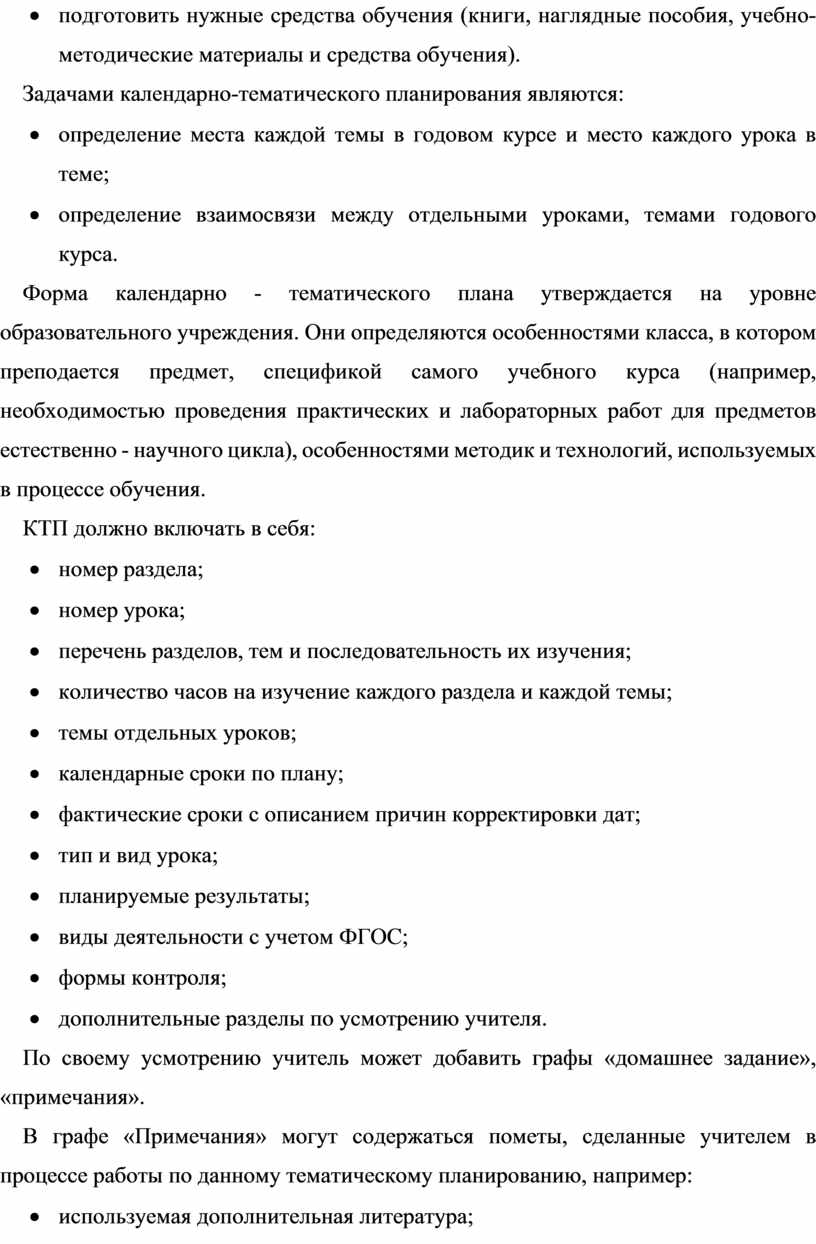 • подготовить нужные средства обучения (книги, наглядные пособия, учебно-методические материалы и средства обучения).

Задачами календарно-тематического планирования являются:

• определение места каждой темы в годовом курсе и место каждого урока в теме;

• определение взаимосвязи между отдельными уроками, темами годового курса.

Форма календарно - тематического плана утверждается на уровне образовательного учреждения. Они определяются особенностями класса, в котором преподается предмет, спецификой самого учебного курса (например, необходимостью проведения практических и лабораторных работ для предметов естественно - научного цикла), особенностями методик и технологий, используемых в процессе обучения.

КТП должно включать в себя:

• номер раздела;

• номер урока;

• перечень разделов, тем и последовательность их изучения;

• количество часов на изучение каждого раздела и каждой темы;

• темы отдельных уроков;

• календарные сроки по плану;

• фактические сроки с описанием причин корректировки дат;

• тип и вид урока;

• планируемые результаты;

• виды деятельности с учетом ФГОС;

• формы контроля;

• дополнительные разделы по усмотрению учителя.

По своему усмотрению учитель может добавить графы «домашнее задание», «примечания».

В графе «Примечания» могут содержаться пометы, сделанные учителем в процессе работы по данному тематическому планированию, например:

• используемая дополнительная литература;